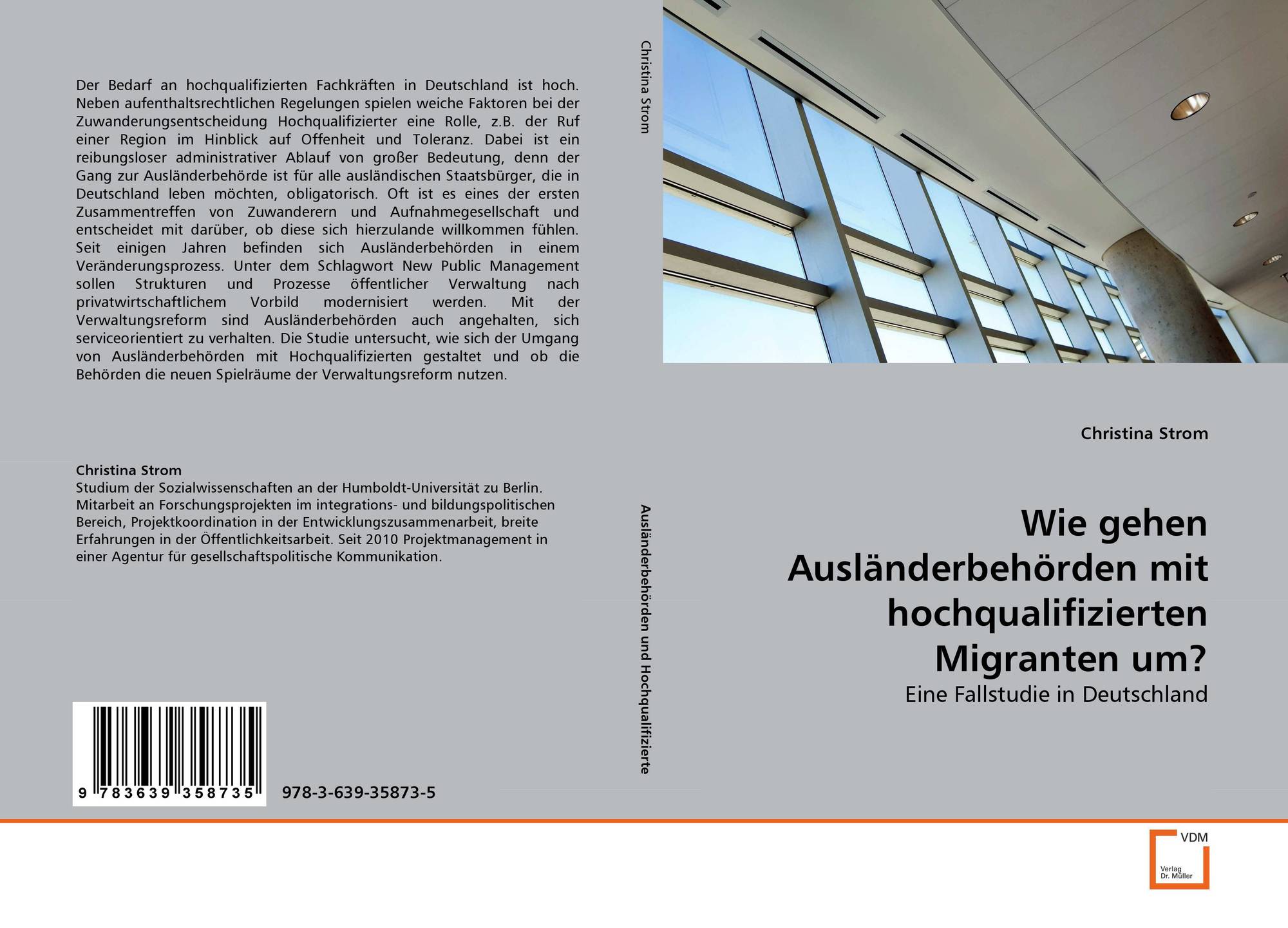 Der Bedarf an hochqualifizierten Fachkräften in Deutschland ist hoch. Neben aufenthaltsrechtlichen Regelungen spielen weiche Faktoren bei der Zuwanderungsentscheidung Hochqualifizierter eine Rolle, z.B. der Ruf einer Region im Hinblick auf Offenheit und Toleranz. Dabei ist ein reibungsloser administrativer Ablauf von großer Bedeutung, denn der Gang zur Ausländerbehörde ist für alle ausländischen Staatsbürger, die in Deutschland leben möchten, obligatorisch. Oft ist es eines der ersten Zusammentreffen von Zuwanderern und Aufnahmegesellschaft und entscheidet mit darüber, ob diese sich hierzulande willkommen fühlen. Seit einigen Jahren befinden sich Ausländerbehörden in einem Veränderungsprozess. Unter dem Schlagwort New Public Management sollen Strukturen und Prozesse öffentlicher Verwaltung nach privatwirtschaftlichem Vorbild modernisiert werden. Mit der Verwaltungsreform sind Ausländerbehörden auch angehalten, sich serviceorientiert zu verhalten. Die Studie untersucht, wie sich der Umgang von Ausländerbehörden mit Hochqualifizierten gestaltet und ob die Behörden die neuen Spielräume der Verwaltungsreform nutzen.

Christina Strom
Studium der Sozialwissenschaften an der Humboldt-Universität zu Berlin. Mitarbeit an Forschungsprojekten im integrations- und bildungspolitischen Bereich, Projektkoordination in der Entwicklungszusammenarbeit, breite Erfahrungen in der Öffentlichkeitsarbeit. Seit 2010 Projektmanagement in einer Agentur für gesellschaftspolitische Kommunikation.

9 783639 358735

978-3-639-35873-5

Christina Strom

Ausländerbehörden und Hochqualifizierte

Christina Strom

Wie gehen Ausländerbehörden mit hochqualifizierten Migranten um?

Eine Fallstudie in Deutschland

VDM
Verlag Dr. Müller